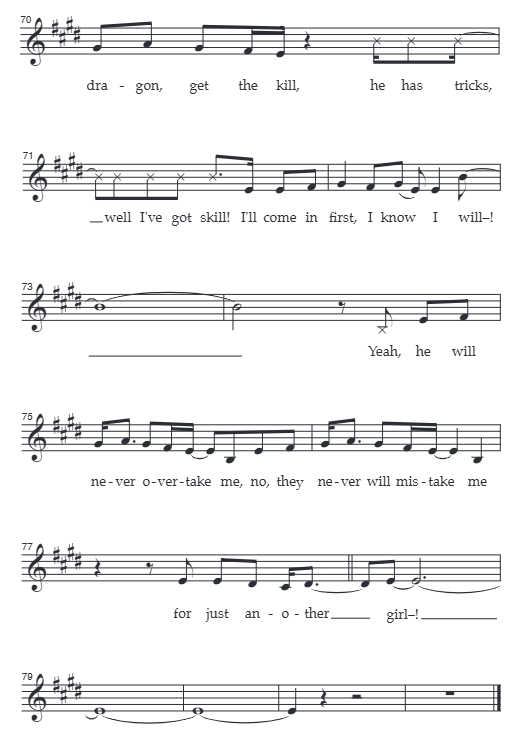 70

dra - gon, get the kill, he has tricks,

71

__well I've got skill! I'll come in first, I know I will–!

73

Yeah, he will

75

ne-ver o-ver-take me, no, they ne-ver will mis-take me

77

for just an - o - ther____ girl–!________

79